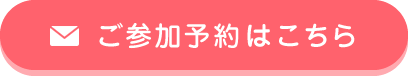 ご参加予約はこちら